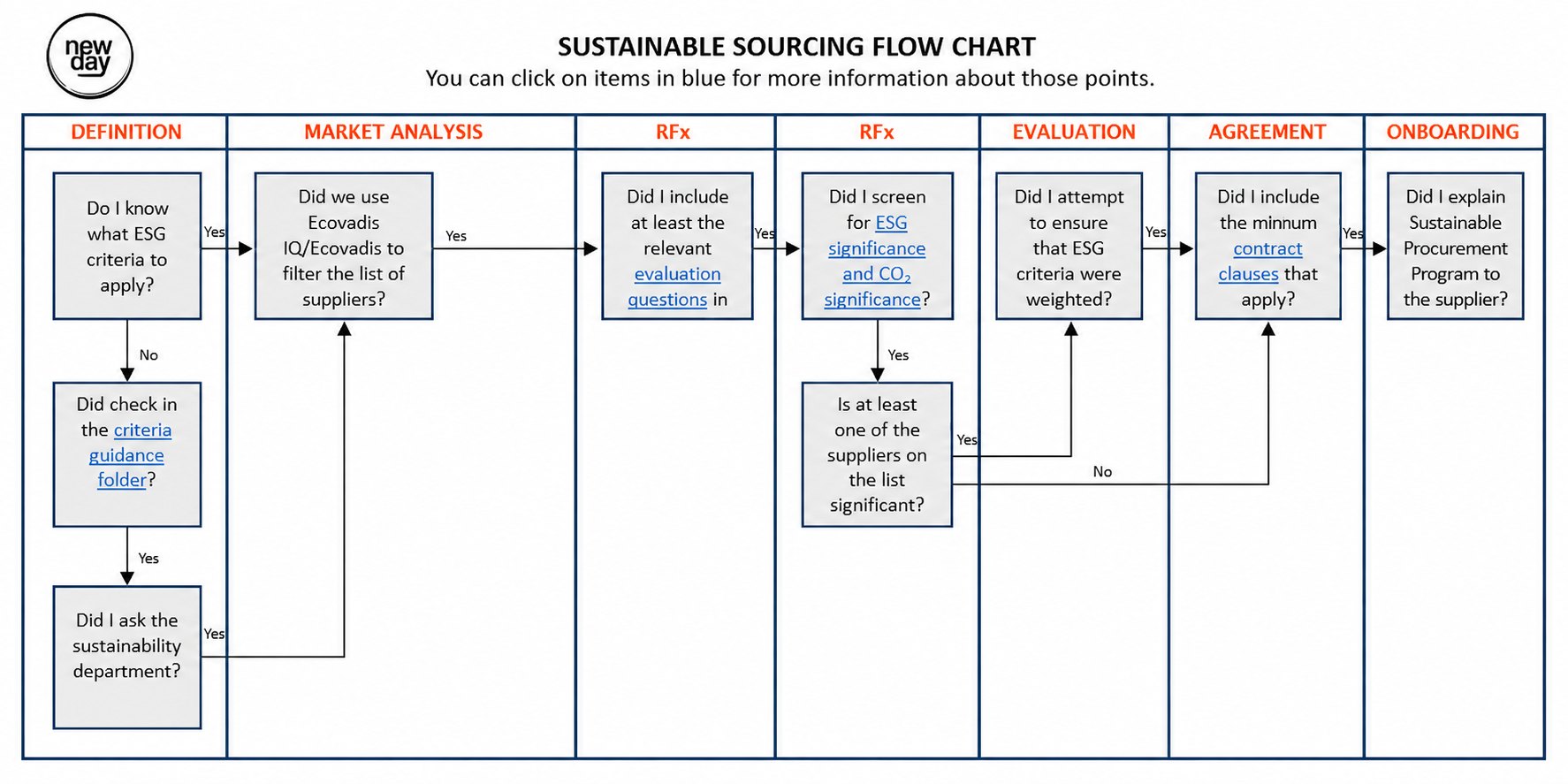 new day

SUSTAINABLE SOURCING FLOW CHART
You can click on items in blue for more information about those points.

DEFINITION

Do I know what ESG criteria to apply?

Yes

No

Did check in the criteria guidance folder?

Yes

Did I ask the sustainability department?

Yes

MARKET ANALYSIS

Did we use Ecovadis IQ/Ecovadis to filter the list of suppliers?

Yes

RFx

Did I include at least the relevant evaluation questions in

Yes

RFx

Did I screen for ESG significance and $CO_2$ significance?

Yes

Is at least one of the suppliers on the list significant?

Yes

No

EVALUATION

Did I attempt to ensure that ESG criteria were weighted?

Yes

AGREEMENT

Did I include the minnum contract clauses that apply?

Yes

ONBOARDING

Did I explain Sustainable Procurement Program to the supplier?